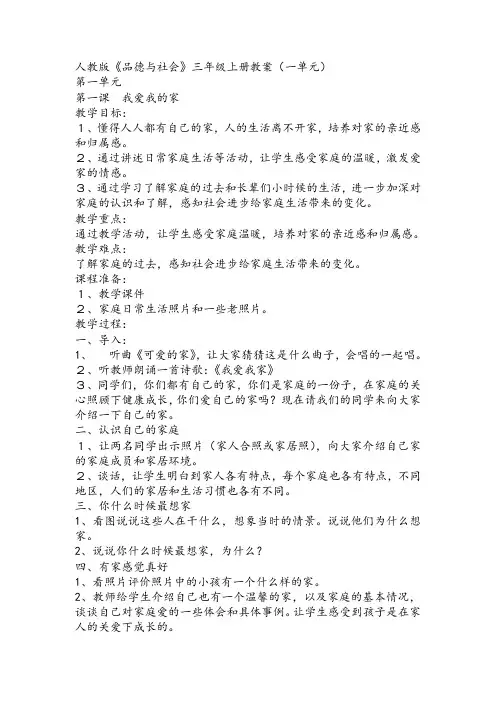 人教版《品德与社会》三年级上册教案（一单元）
第一单元
第一课　我爱我的家
教学目标：
１、懂得人人都有自己的家，人的生活离不开家，培养对家的亲近感和归属感。
２、通过讲述日常家庭生活等活动，让学生感受家庭的温暖，激发爱家的情感。
３、通过学习了解家庭的过去和长辈们小时候的生活，进一步加深对家庭的认识和了解，感知社会进步给家庭生活带来的变化。
教学重点：
通过教学活动，让学生感受家庭温暖，培养对家的亲近感和归属感。
教学难点：
了解家庭的过去，感知社会进步给家庭生活带来的变化。
课程准备：
１、教学课件
２、家庭日常生活照片和一些老照片。
教学过程：
一、导入：
1、　听曲《可爱的家》，让大家猜猜这是什么曲子，会唱的一起唱。
2、听教师朗诵一首诗歌：《我爱我家》
３、同学们，你们都有自己的家，你们是家庭的一份子，在家庭的关心照顾下健康成长，你们爱自己的家吗？现在请我们的同学来向大家介绍一下自己的家。
二、认识自己的家庭
１、让两名同学出示照片（家人合照或家居照），向大家介绍自己家的家庭成员和家居环境。
２、谈话，让学生明白到家人各有特点，每个家庭也各有特点，不同地区，人们的家居和生活习惯也各有不同。
三、你什么时候最想家
1、看图说说这些人在干什么，想象当时的情景。说说他们为什么想家。
2、说说你什么时候最想家，为什么？
四、有家感觉真好
1、看照片评价照片中的小孩有一个什么样的家。
2、教师给学生介绍自己也有一个温馨的家，以及家庭的基本情况，谈谈自己对家庭爱的一些体会和具体事例。让学生感受到孩子是在家人的关爱下成长的。